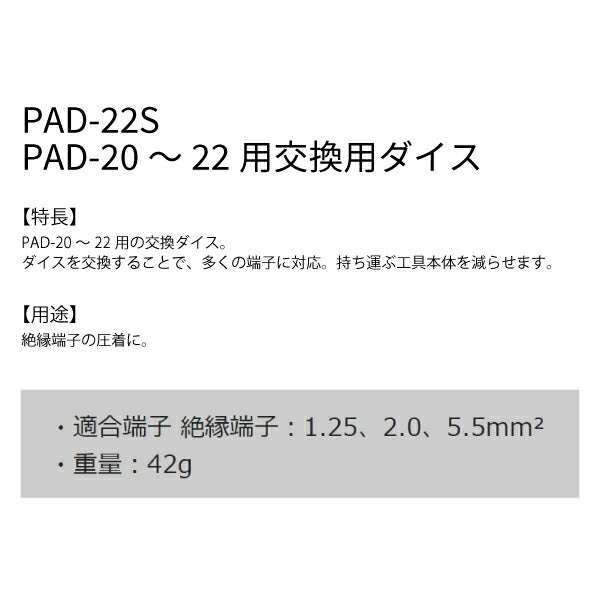 PAD-22S
PAD-20 ～ 22 用交換用ダイス

【特長】
PAD-20 ～ 22 用の交換ダイス。
ダイスを交換することで、多くの端子に対応。持ち運ぶ工具本体を減らせます。

【用途】
絶縁端子の圧着に。

・適合端子 絶縁端子：1.25、2.0、5.5mm²
・重量：42g